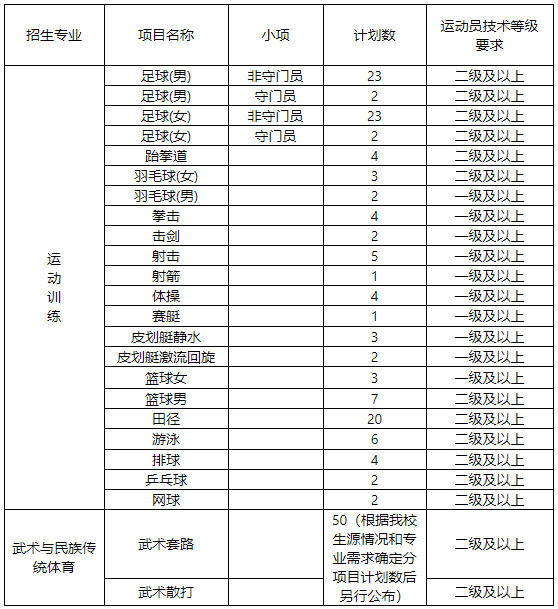 | 招生专业 | 项目名称 | 小项 | 计划数 | 运动员技术等级要求 |
|---|---|---|---|---|
| 运动训练 | 足球(男) | 非守门员 | 23 | 二级及以上 |
| | 足球(男) | 守门员 | 2 | 二级及以上 |
| | 足球(女) | 非守门员 | 23 | 二级及以上 |
| | 足球(女) | 守门员 | 2 | 二级及以上 |
| | 跆拳道 | | 4 | 二级及以上 |
| | 羽毛球(女) | | 3 | 二级及以上 |
| | 羽毛球(男) | | 2 | 一级及以上 |
| | 拳击 | | 4 | 一级及以上 |
| | 击剑 | | 2 | 一级及以上 |
| | 射击 | | 5 | 一级及以上 |
| | 射箭 | | 1 | 一级及以上 |
| | 体操 | | 4 | 一级及以上 |
| | 赛艇 | | 1 | 一级及以上 |
| | 皮划艇静水 | | 3 | 一级及以上 |
| | 皮划艇激流回旋 | | 2 | 一级及以上 |
| | 篮球女 | | 3 | 一级及以上 |
| | 篮球男 | | 7 | 二级及以上 |
| | 田径 | | 20 | 二级及以上 |
| | 游泳 | | 6 | 二级及以上 |
| | 排球 | | 4 | 二级及以上 |
| | 乒乓球 | | 2 | 二级及以上 |
| | 网球 | | 2 | 二级及以上 |
| 武术与民族传统体育 | 武术套路 | | 50（根据我校生源情况和专业需求确定分项目计划数后另行公布） | 二级及以上 |
| | 武术散打 | | | 二级及以上 |